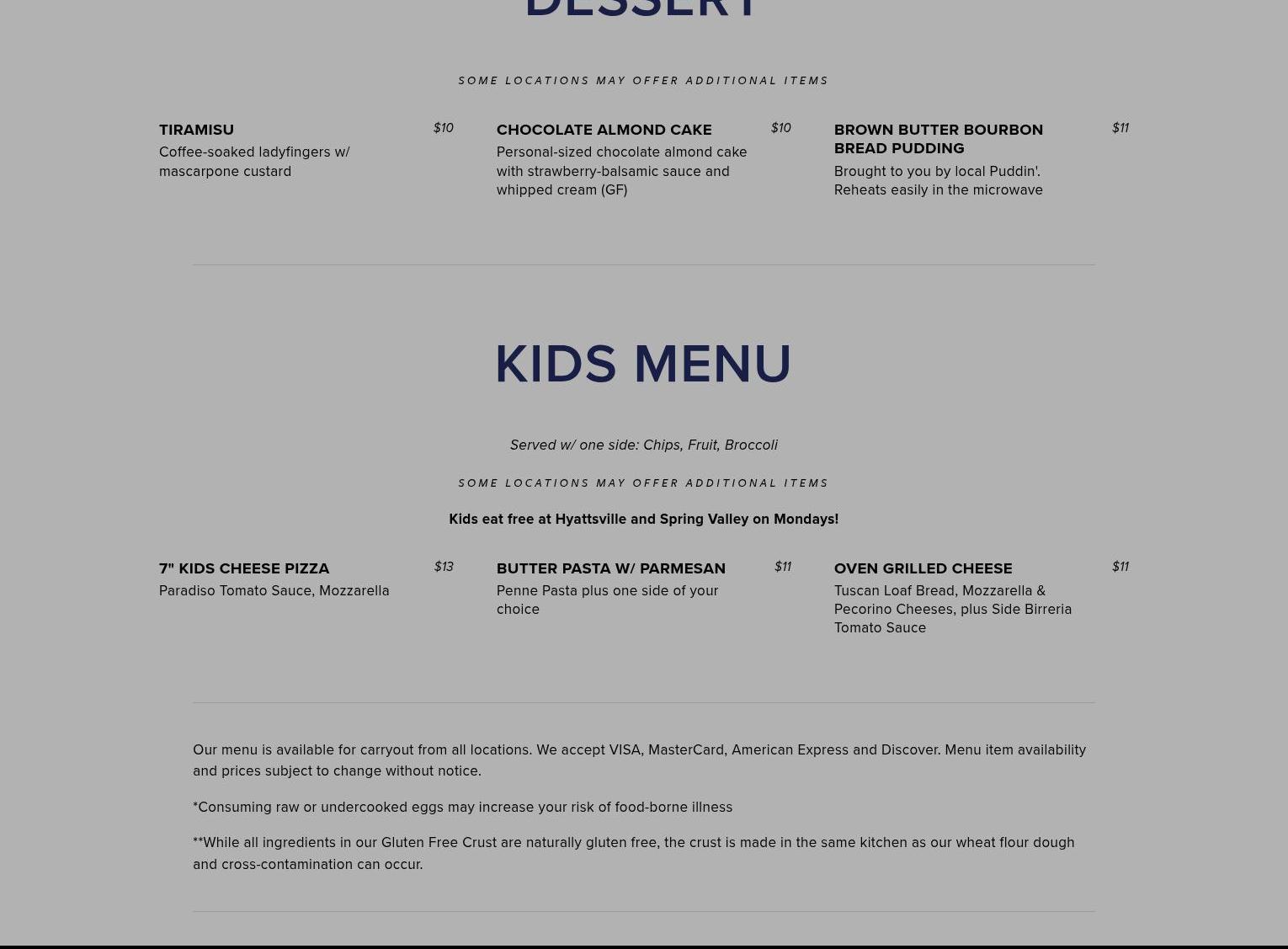 DESSERT

SOME LOCATIONS MAY OFFER ADDITIONAL ITEMS

TIRAMISU $10
Coffee-soaked ladyfingers w/ mascarpone custard

CHOCOLATE ALMOND CAKE $10
Personal-sized chocolate almond cake with strawberry-balsamic sauce and whipped cream (GF)

BROWN BUTTER BOURBON BREAD PUDDING $11
Brought to you by local Puddin'. Reheats easily in the microwave

KIDS MENU

Served w/ one side: Chips, Fruit, Broccoli

SOME LOCATIONS MAY OFFER ADDITIONAL ITEMS

Kids eat free at Hyattsville and Spring Valley on Mondays!

7" KIDS CHEESE PIZZA $13
Paradiso Tomato Sauce, Mozzarella

BUTTER PASTA W/ PARMESAN $11
Penne Pasta plus one side of your choice

OVEN GRILLED CHEESE $11
Tuscan Loaf Bread, Mozzarella & Pecorino Cheeses, plus Side Birreria Tomato Sauce

Our menu is available for carryout from all locations. We accept VISA, MasterCard, American Express and Discover. Menu item availability and prices subject to change without notice.

*Consuming raw or undercooked eggs may increase your risk of food-borne illness

**While all ingredients in our Gluten Free Crust are naturally gluten free, the crust is made in the same kitchen as our wheat flour dough and cross-contamination can occur.